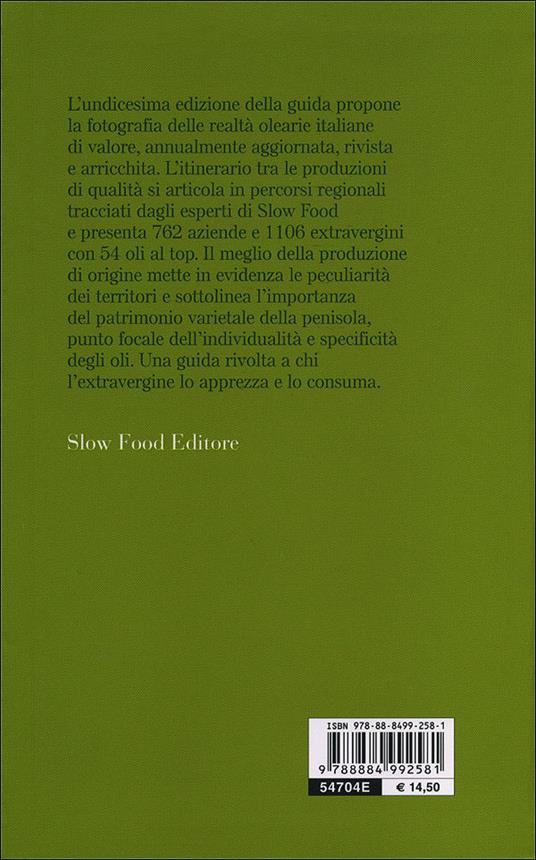 L'undicesima edizione della guida propone la fotografia delle realtà olearie italiane di valore, annualmente aggiornata, rivista e arricchita. L'itinerario tra le produzioni di qualità si articola in percorsi regionali tracciati dagli esperti di Slow Food e presenta 762 aziende e 1106 extravergini con 54 oli al top. Il meglio della produzione di origine mette in evidenza le peculiarità dei territori e sottolinea l'importanza del patrimonio varietale della penisola, punto focale dell'individualità e specificità degli oli. Una guida rivolta a chi l'extravergine lo apprezza e lo consuma.

Slow Food Editore

ISBN 978-88-8499-258-1

9 788884 992581

54704E € 14,50